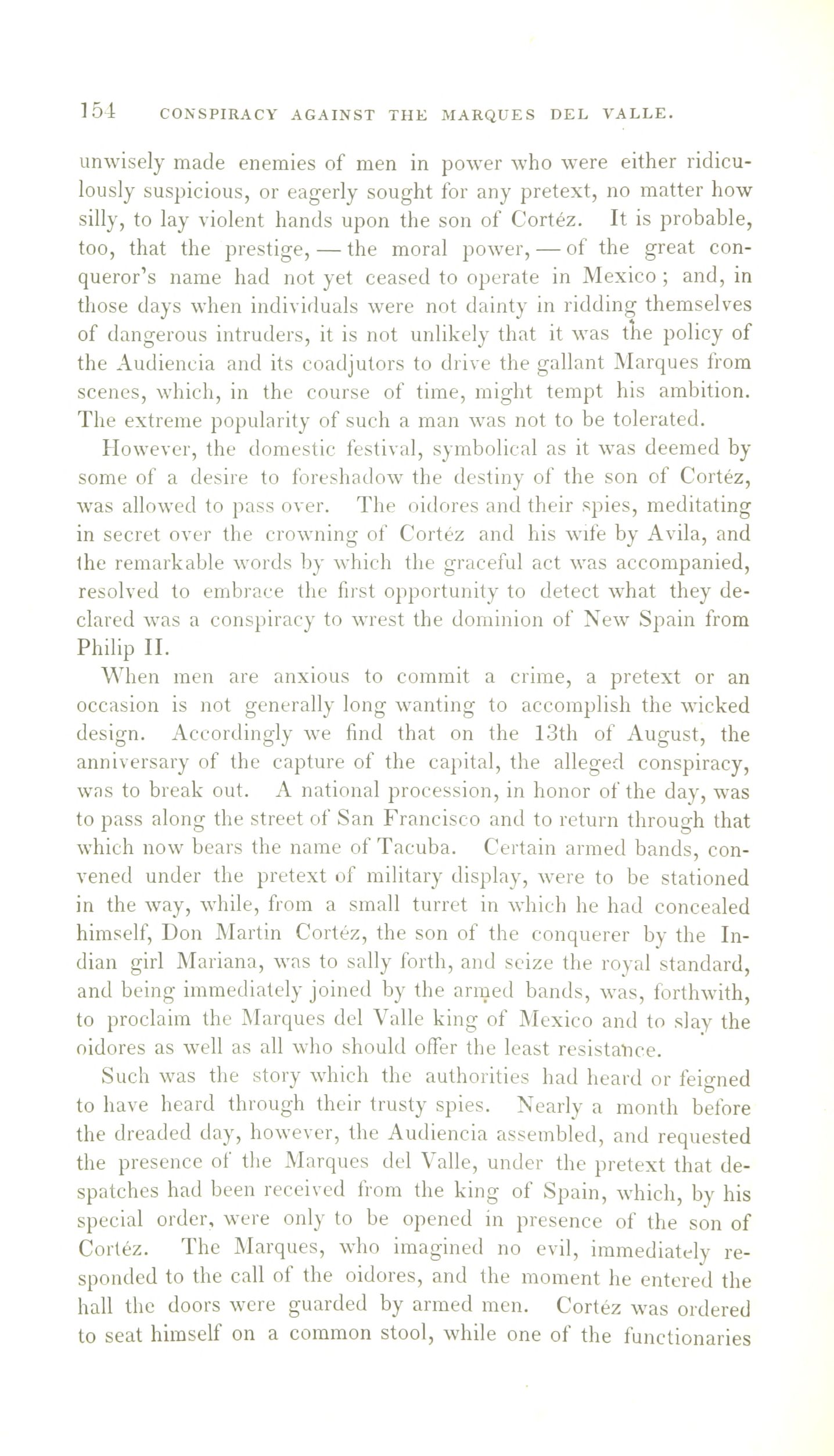 154 CONSPIRACY AGAINST THE MARQUES DEL VALLE.

unwisely made enemies of men in power who were either ridiculously suspicious, or eagerly sought for any pretext, no matter how silly, to lay violent hands upon the son of Cortéz. It is probable, too, that the prestige, — the moral power, — of the great conqueror's name had not yet ceased to operate in Mexico; and, in those days when individuals were not dainty in ridding themselves of dangerous intruders, it is not unlikely that it was the policy of the Audiencia and its coadjutors to drive the gallant Marques from scenes, which, in the course of time, might tempt his ambition. The extreme popularity of such a man was not to be tolerated.

However, the domestic festival, symbolical as it was deemed by some of a desire to foreshadow the destiny of the son of Cortéz, was allowed to pass over. The oidores and their spies, meditating in secret over the crowning of Cortéz and his wife by Avila, and the remarkable words by which the graceful act was accompanied, resolved to embrace the first opportunity to detect what they declared was a conspiracy to wrest the dominion of New Spain from Philip II.

When men are anxious to commit a crime, a pretext or an occasion is not generally long wanting to accomplish the wicked design. Accordingly we find that on the 13th of August, the anniversary of the capture of the capital, the alleged conspiracy, was to break out. A national procession, in honor of the day, was to pass along the street of San Francisco and to return through that which now bears the name of Tacuba. Certain armed bands, convened under the pretext of military display, were to be stationed in the way, while, from a small turret in which he had concealed himself, Don Martin Cortéz, the son of the conquerer by the Indian girl Mariana, was to sally forth, and seize the royal standard, and being immediately joined by the armed bands, was, forthwith, to proclaim the Marques del Valle king of Mexico and to slay the oidores as well as all who should offer the least resistance.

Such was the story which the authorities had heard or feigned to have heard through their trusty spies. Nearly a month before the dreaded day, however, the Audiencia assembled, and requested the presence of the Marques del Valle, under the pretext that despatches had been received from the king of Spain, which, by his special order, were only to be opened in presence of the son of Cortéz. The Marques, who imagined no evil, immediately responded to the call of the oidores, and the moment he entered the hall the doors were guarded by armed men. Cortéz was ordered to seat himself on a common stool, while one of the functionaries